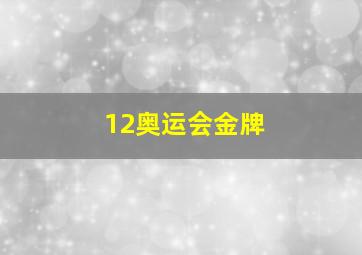 12奥运会金牌